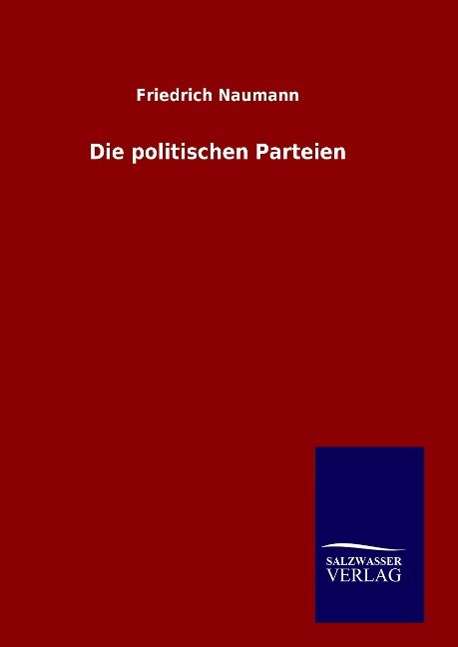 Friedrich Naumann

Die politischen Parteien

SALZWASSER
VERLAG